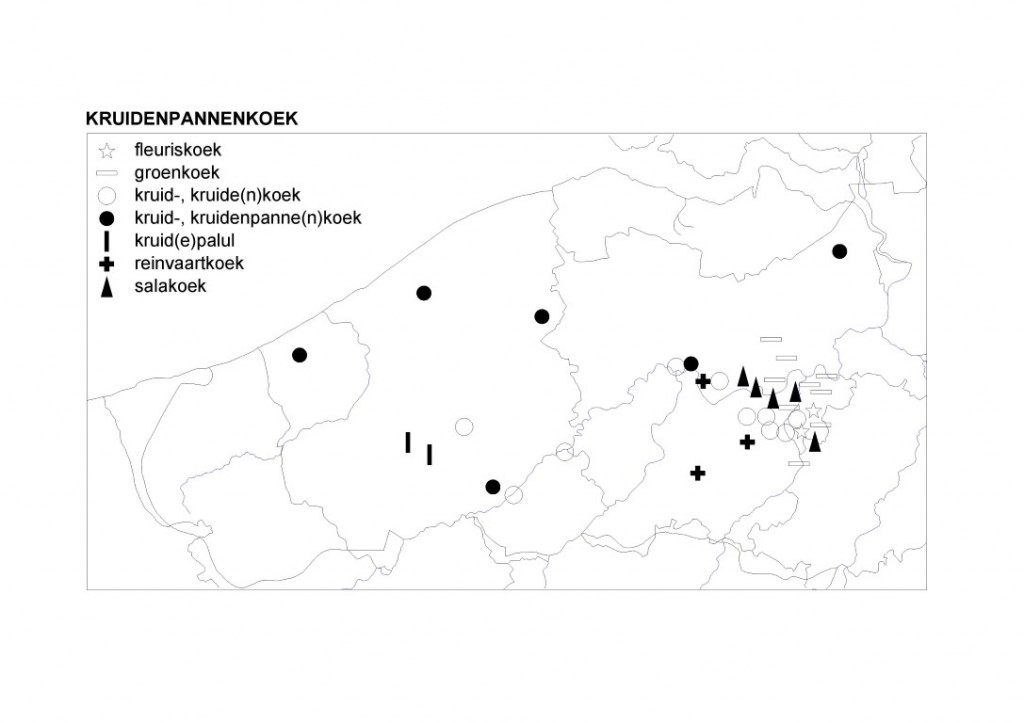 KRUIDENPANNENKOEK

fleuriskoek
groenkoek
kruid-, kruide(n)koek
kruid-, kruidenpanne(n)koek
kruid(e)palul
reinvaartkoek
salakoek